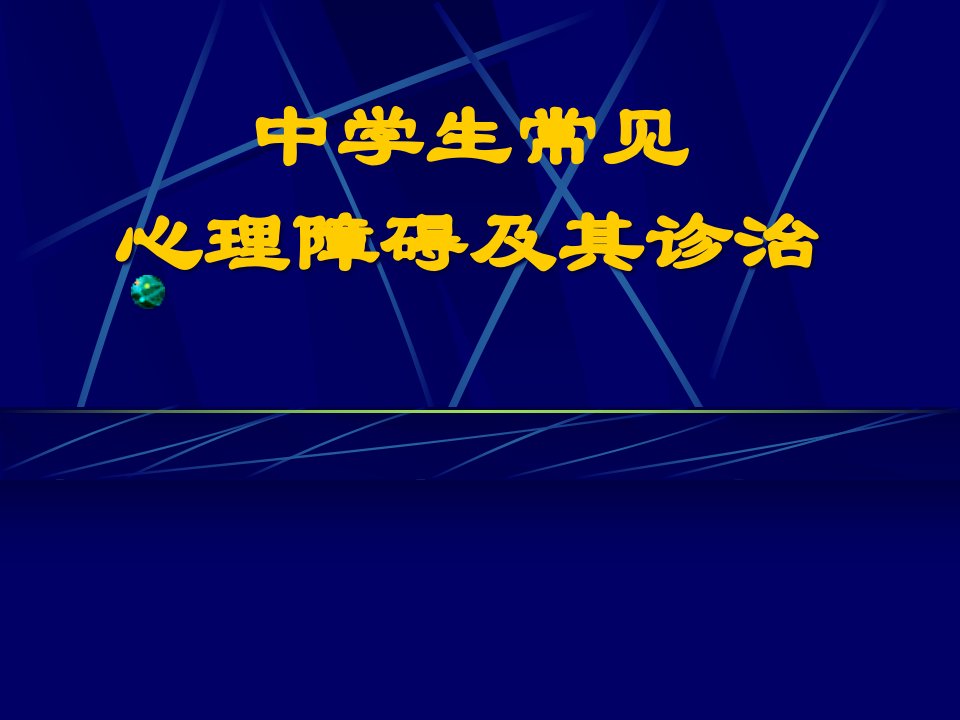 中学生常见
心理障碍及其诊治